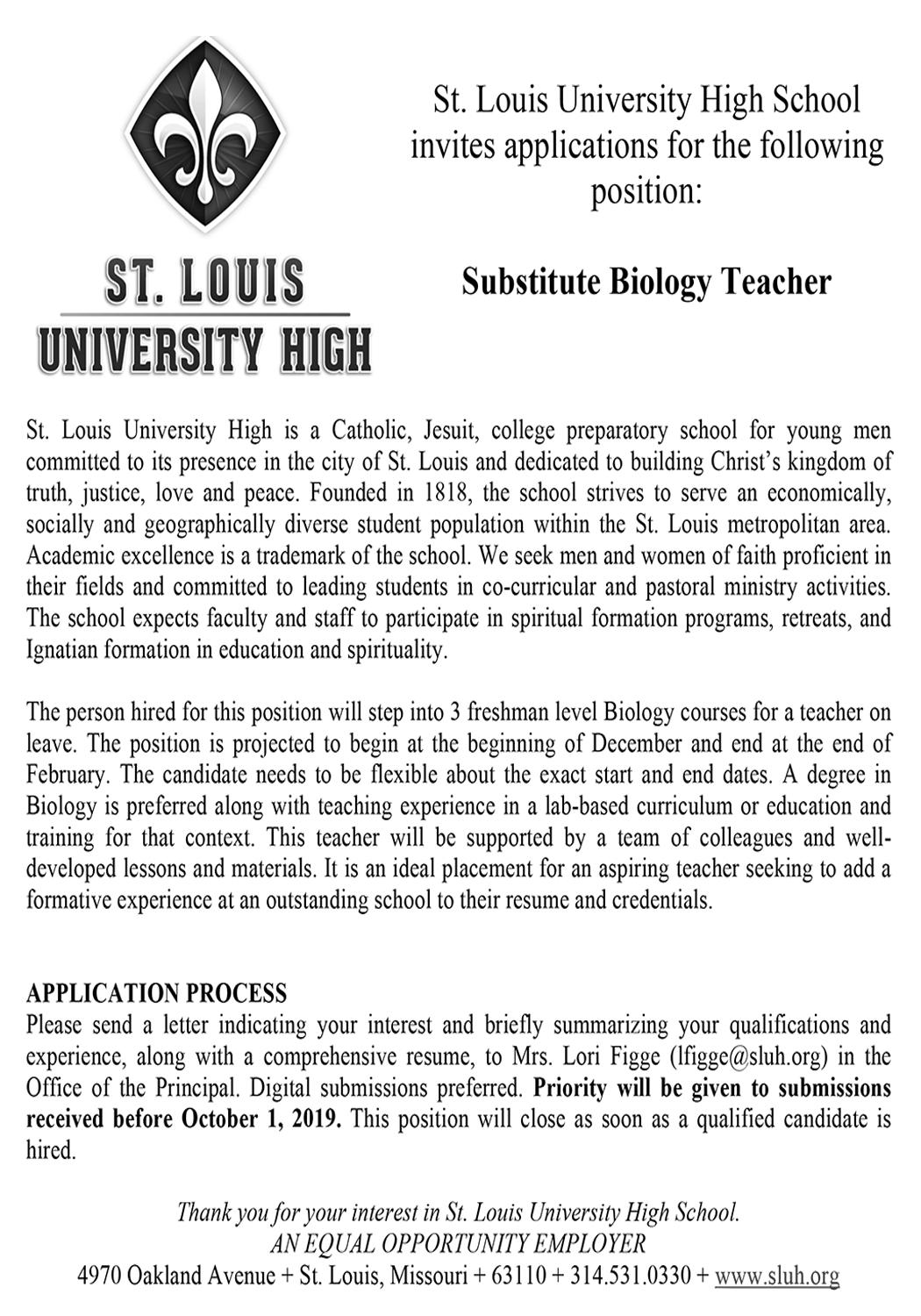 ST. LOUIS
UNIVERSITY HIGH

St. Louis University High School invites applications for the following position:

Substitute Biology Teacher

St. Louis University High is a Catholic, Jesuit, college preparatory school for young men committed to its presence in the city of St. Louis and dedicated to building Christ's kingdom of truth, justice, love and peace. Founded in 1818, the school strives to serve an economically, socially and geographically diverse student population within the St. Louis metropolitan area. Academic excellence is a trademark of the school. We seek men and women of faith proficient in their fields and committed to leading students in co-curricular and pastoral ministry activities. The school expects faculty and staff to participate in spiritual formation programs, retreats, and Ignatian formation in education and spirituality.

The person hired for this position will step into 3 freshman level Biology courses for a teacher on leave. The position is projected to begin at the beginning of December and end at the end of February. The candidate needs to be flexible about the exact start and end dates. A degree in Biology is preferred along with teaching experience in a lab-based curriculum or education and training for that context. This teacher will be supported by a team of colleagues and well-developed lessons and materials. It is an ideal placement for an aspiring teacher seeking to add a formative experience at an outstanding school to their resume and credentials.

APPLICATION PROCESS
Please send a letter indicating your interest and briefly summarizing your qualifications and experience, along with a comprehensive resume, to Mrs. Lori Figge (lfigge@sluh.org) in the Office of the Principal. Digital submissions preferred. Priority will be given to submissions received before October 1, 2019. This position will close as soon as a qualified candidate is hired.

Thank you for your interest in St. Louis University High School.
AN EQUAL OPPORTUNITY EMPLOYER
4970 Oakland Avenue + St. Louis, Missouri + 63110 + 314.531.0330 + www.sluh.org